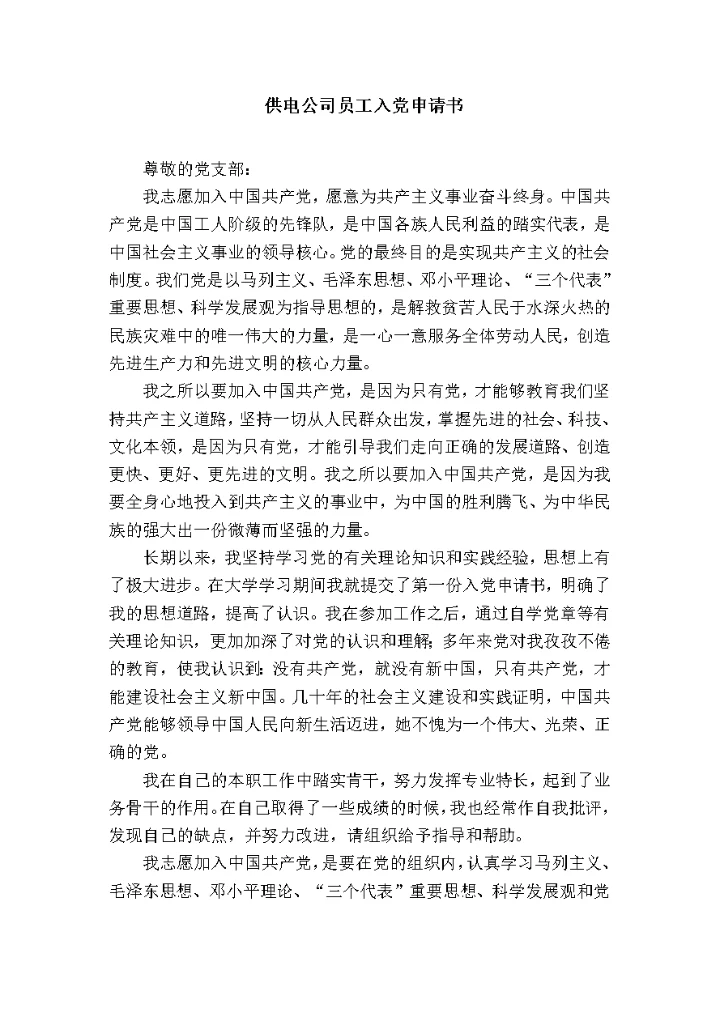 供电公司员工入党申请书

尊敬的党支部：

我志愿加入中国共产党，愿意为共产主义事业奋斗终身。中国共产党是中国工人阶级的先锋队，是中国各族人民利益的踏实代表，是中国社会主义事业的领导核心。党的最终目的是实现共产主义的社会制度。我们党是以马列主义、毛泽东思想、邓小平理论、“三个代表”重要思想、科学发展观为指导思想的，是解救贫苦人民于水深火热的民族灾难中的唯一伟大的力量，是一心一意服务全体劳动人民，创造先进生产力和先进文明的核心力量。

我之所以要加入中国共产党，是因为只有党，才能够教育我们坚持共产主义道路，坚持一切从人民群众出发，掌握先进的社会、科技、文化本领，是因为只有党，才能引导我们走向正确的发展道路、创造更快、更好、更先进的文明。我之所以要加入中国共产党，是因为我要全身心地投入到共产主义的事业中，为中国的胜利腾飞、为中华民族的强大出一份微薄而坚强的力量。

长期以来，我坚持学习党的有关理论知识和实践经验，思想上有了极大进步。在大学学习期间我就提交了第一份入党申请书，明确了我的思想道路，提高了认识。我在参加工作之后，通过自学党章等有关理论知识，更加加深了对党的认识和理解；多年来党对我孜孜不倦的教育，使我认识到：没有共产党，就没有新中国，只有共产党，才能建设社会主义新中国。几十年的社会主义建设和实践证明，中国共产党能够领导中国人民向新生活迈进，她不愧为一个伟大、光荣、正确的党。

我在自己的本职工作中踏实肯干，努力发挥专业特长，起到了业务骨干的作用。在自己取得了一些成绩的时候，我也经常作自我批评，发现自己的缺点，并努力改进，请组织给予指导和帮助。

我志愿加入中国共产党，是要在党的组织内，认真学习马列主义、毛泽东思想、邓小平理论、“三个代表”重要思想、科学发展观和党